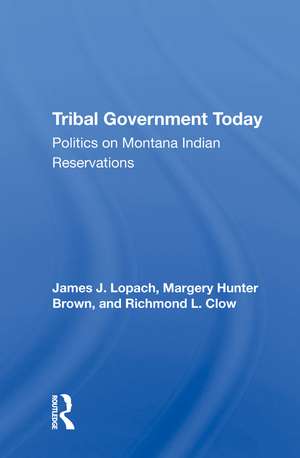 Tribal Government Today
Politics on Montana Indian Reservations

James J. Lopach, Margery Hunter Brown, and Richmond L. Clow

ROUTLEDGE